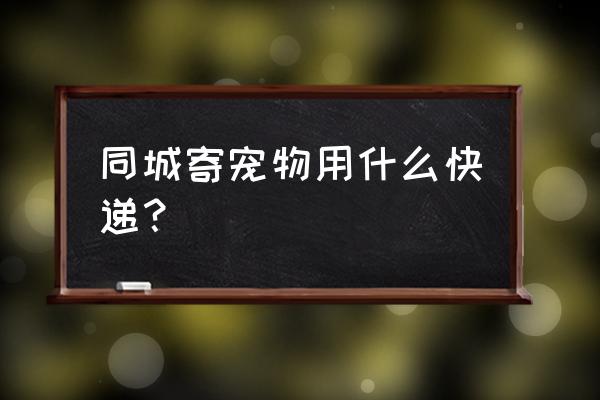 同城寄宠物用什么快递？